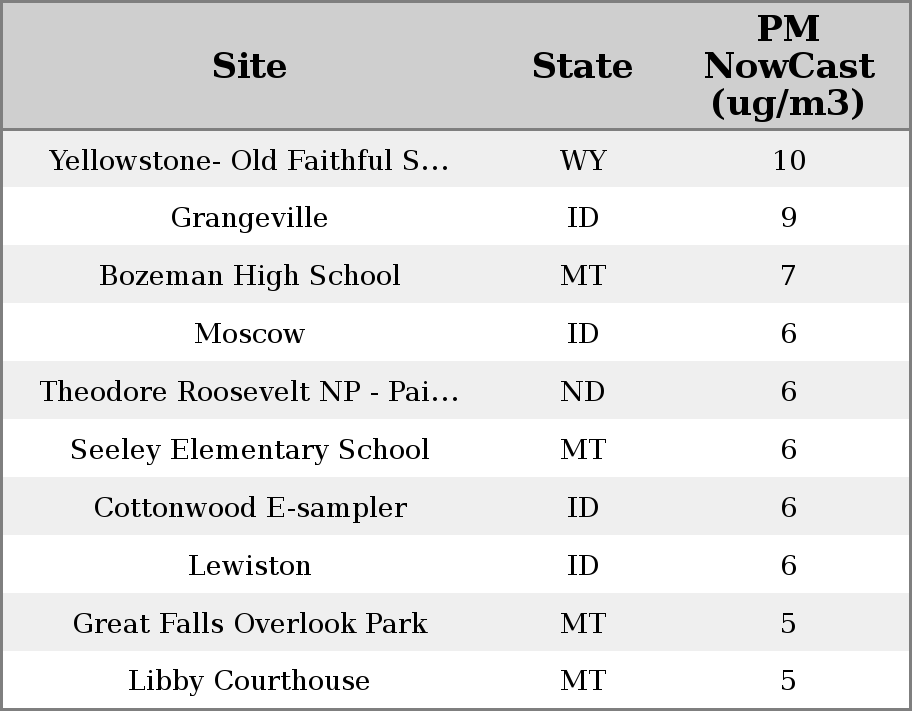 | Site | State | PM NowCast (ug/m3) |
|---|---|---|
| Yellowstone- Old Faithful S... | WY | 10 |
| Grangeville | ID | 9 |
| Bozeman High School | MT | 7 |
| Moscow | ID | 6 |
| Theodore Roosevelt NP - Pai... | ND | 6 |
| Seeley Elementary School | MT | 6 |
| Cottonwood E-sampler | ID | 6 |
| Lewiston | ID | 6 |
| Great Falls Overlook Park | MT | 5 |
| Libby Courthouse | MT | 5 |